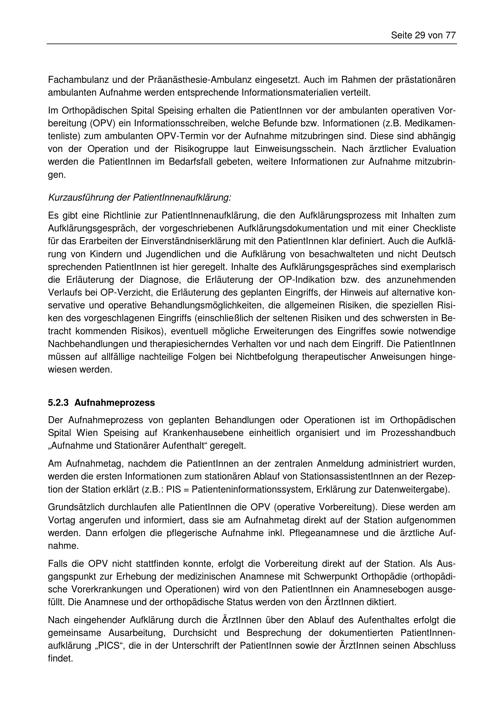 Seite 29 von 77

Fachambulanz und der Präanästhesie-Ambulanz eingesetzt. Auch im Rahmen der prästationären ambulanten Aufnahme werden entsprechende Informationsmaterialien verteilt.

Im Orthopädischen Spital Speising erhalten die PatientInnen vor der ambulanten operativen Vorbereitung (OPV) ein Informationsschreiben, welche Befunde bzw. Informationen (z.B. Medikamentenliste) zum ambulanten OPV-Termin vor der Aufnahme mitzubringen sind. Diese sind abhängig von der Operation und der Risikogruppe laut Einweisungsschein. Nach ärztlicher Evaluation werden die PatientInnen im Bedarfsfall gebeten, weitere Informationen zur Aufnahme mitzubringen.

Kurzausführung der PatientInnenaufklärung:

Es gibt eine Richtlinie zur PatientInnenaufklärung, die den Aufklärungsprozess mit Inhalten zum Aufklärungsgespräch, der vorgeschriebenen Aufklärungsdokumentation und mit einer Checkliste für das Erarbeiten der Einverständniserklärung mit den PatientInnen klar definiert. Auch die Aufklärung von Kindern und Jugendlichen und die Aufklärung von besachwalteten und nicht Deutsch sprechenden PatientInnen ist hier geregelt. Inhalte des Aufklärungsgespräches sind exemplarisch die Erläuterung der Diagnose, die Erläuterung der OP-Indikation bzw. des anzunehmenden Verlaufs bei OP-Verzicht, die Erläuterung des geplanten Eingriffs, der Hinweis auf alternative konservative und operative Behandlungsmöglichkeiten, die allgemeinen Risiken, die speziellen Risiken des vorgeschlagenen Eingriffs (einschließlich der seltenen Risiken und des schwersten in Betracht kommenden Risikos), eventuell mögliche Erweiterungen des Eingriffes sowie notwendige Nachbehandlungen und therapiesicherndes Verhalten vor und nach dem Eingriff. Die PatientInnen müssen auf allfällige nachteilige Folgen bei Nichtbefolgung therapeutischer Anweisungen hingewiesen werden.

5.2.3 Aufnahmeprozess

Der Aufnahmeprozess von geplanten Behandlungen oder Operationen ist im Orthopädischen Spital Wien Speising auf Krankenhausebene einheitlich organisiert und im Prozesshandbuch „Aufnahme und Stationärer Aufenthalt" geregelt.

Am Aufnahmetag, nachdem die PatientInnen an der zentralen Anmeldung administriert wurden, werden die ersten Informationen zum stationären Ablauf von StationsassistentInnen an der Rezeption der Station erklärt (z.B.: PIS = Patienteninformationssystem, Erklärung zur Datenweitergabe).

Grundsätzlich durchlaufen alle PatientInnen die OPV (operative Vorbereitung). Diese werden am Vortag angerufen und informiert, dass sie am Aufnahmetag direkt auf der Station aufgenommen werden. Dann erfolgen die pflegerische Aufnahme inkl. Pflegeanamnese und die ärztliche Aufnahme.

Falls die OPV nicht stattfinden konnte, erfolgt die Vorbereitung direkt auf der Station. Als Ausgangspunkt zur Erhebung der medizinischen Anamnese mit Schwerpunkt Orthopädie (orthopädische Vorerkrankungen und Operationen) wird von den PatientInnen ein Anamnesebogen ausgefüllt. Die Anamnese und der orthopädische Status werden von den ÄrztInnen diktiert.

Nach eingehender Aufklärung durch die ÄrztInnen über den Ablauf des Aufenthaltes erfolgt die gemeinsame Ausarbeitung, Durchsicht und Besprechung der dokumentierten PatientInnenaufklärung „PICS", die in der Unterschrift der PatientInnen sowie der ÄrztInnen seinen Abschluss findet.